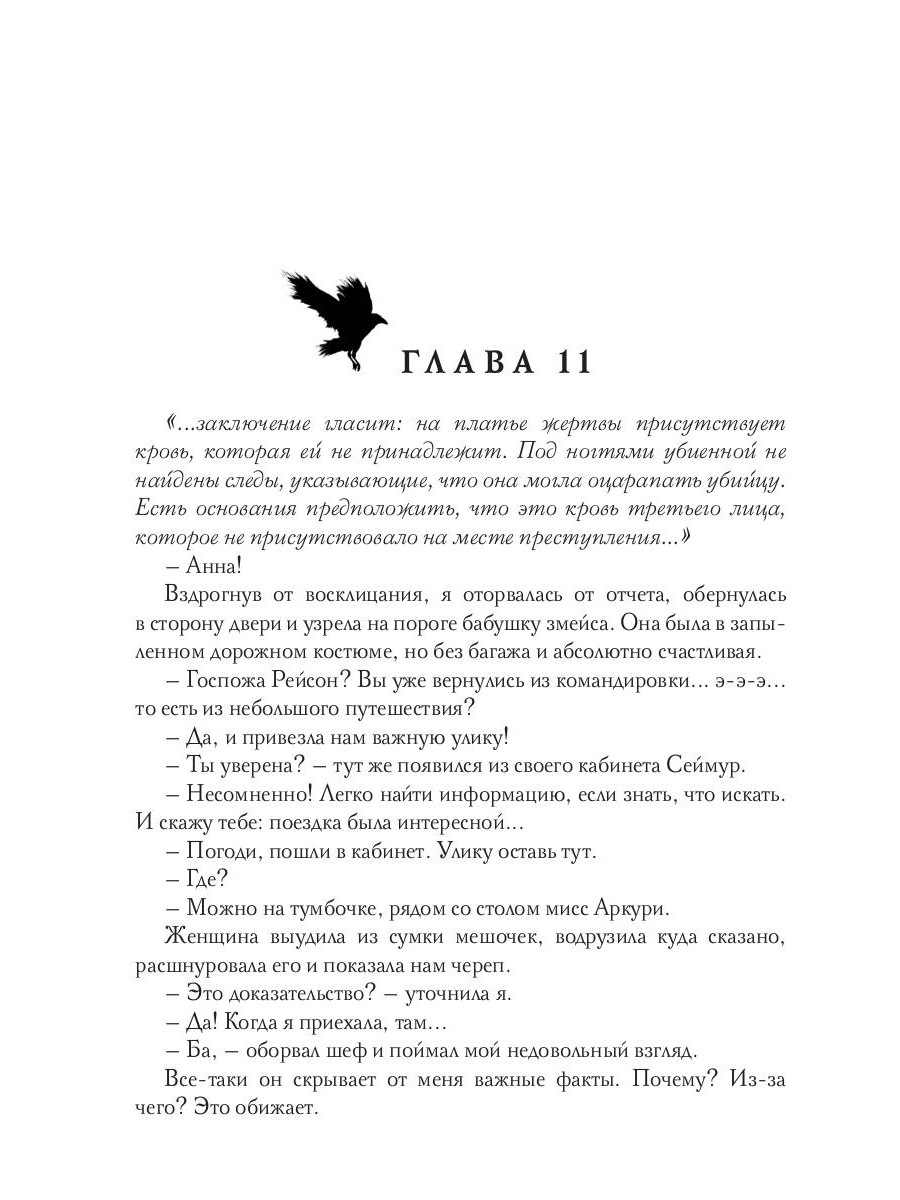 ГЛАВА 11

«...заключение гласит: на платье жертвы присутствует кровь, которая ей не принадлежит. Под ногтями убиенной не найдены следы, указывающие, что она могла оцарапать убийцу. Есть основания предположить, что это кровь третьего лица, которое не присутствовало на месте преступления...»

– Анна!

Вздрогнув от восклицания, я оторвалась от отчета, обернулась в сторону двери и узрела на пороге бабушку змейса. Она была в запыленном дорожном костюме, но без багажа и абсолютно счастливая.

– Госпожа Рейсон? Вы уже вернулись из командировки... э-э-э... то есть из небольшого путешествия?

– Да, и привезла нам важную улику!

– Ты уверена? – тут же появился из своего кабинета Сеймур.

– Несомненно! Легко найти информацию, если знать, что искать. И скажу тебе: поездка была интересной...

– Погоди, пошли в кабинет. Улику оставь тут.

– Где?

– Можно на тумбочке, рядом со столом мисс Аркури.

Женщина выудила из сумки мешочек, водрузила куда сказано, расшнуровала его и показала нам череп.

– Это доказательство? – уточнила я.

– Да! Когда я приехала, там...

– Ба, – оборвал шеф и поймал мой недовольный взгляд.

Все-таки он скрывает от меня важные факты. Почему? Из-за чего? Это обижает.